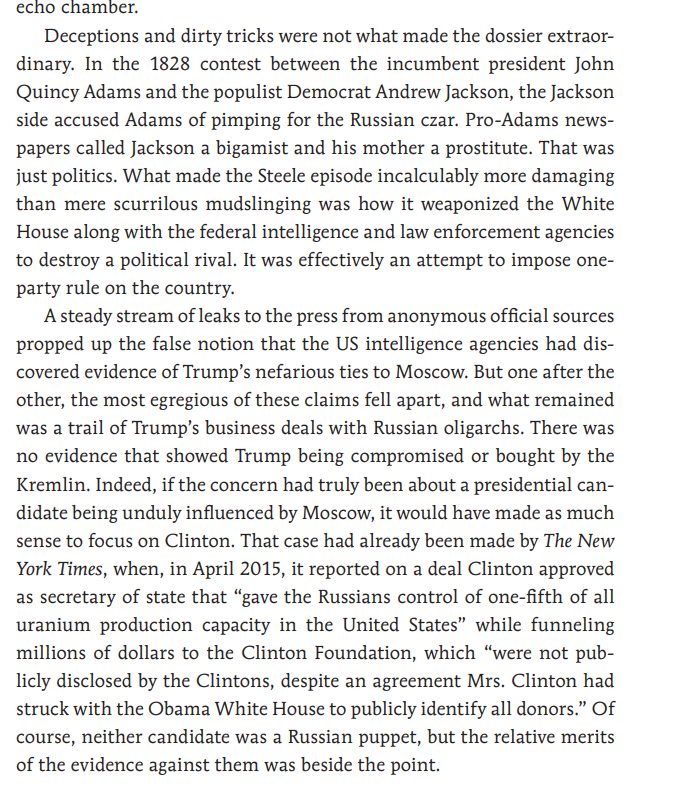 echo chamber.

Deceptions and dirty tricks were not what made the dossier extraordinary. In the 1828 contest between the incumbent president John Quincy Adams and the populist Democrat Andrew Jackson, the Jackson side accused Adams of pimping for the Russian czar. Pro-Adams newspapers called Jackson a bigamist and his mother a prostitute. That was just politics. What made the Steele episode incalculably more damaging than mere scurrilous mudslinging was how it weaponized the White House along with the federal intelligence and law enforcement agencies to destroy a political rival. It was effectively an attempt to impose one-party rule on the country.

A steady stream of leaks to the press from anonymous official sources propped up the false notion that the US intelligence agencies had discovered evidence of Trump's nefarious ties to Moscow. But one after the other, the most egregious of these claims fell apart, and what remained was a trail of Trump's business deals with Russian oligarchs. There was no evidence that showed Trump being compromised or bought by the Kremlin. Indeed, if the concern had truly been about a presidential candidate being unduly influenced by Moscow, it would have made as much sense to focus on Clinton. That case had already been made by The New York Times, when, in April 2015, it reported on a deal Clinton approved as secretary of state that "gave the Russians control of one-fifth of all uranium production capacity in the United States" while funneling millions of dollars to the Clinton Foundation, which "were not publicly disclosed by the Clintons, despite an agreement Mrs. Clinton had struck with the Obama White House to publicly identify all donors." Of course, neither candidate was a Russian puppet, but the relative merits of the evidence against them was beside the point.